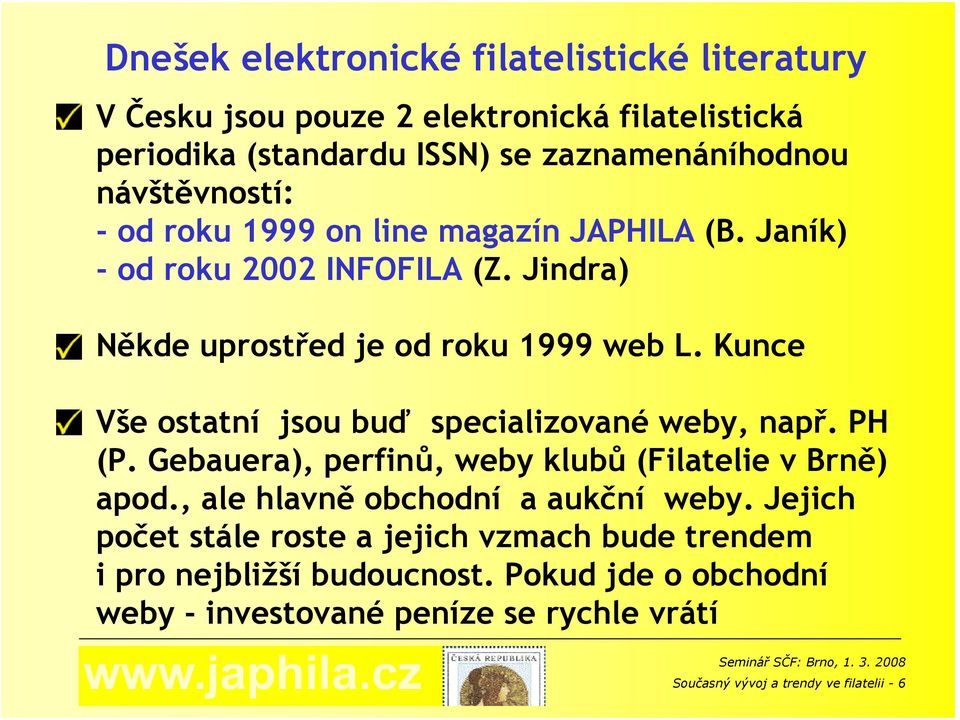 Dnešek elektronické filatelistické literatury

V Česku jsou pouze 2 elektronická filatelistická periodika (standardu ISSN) se zaznamenáníhodnou návštěvností:
- od roku 1999 on line magazín JAPHILA (B. Janík)
- od roku 2002 INFOFILA (Z. Jindra)

Někde uprostřed je od roku 1999 web L. Kunce

Vše ostatní jsou buď specializované weby, např. PH (P. Gebauera), perfinů, weby klubů (Filatelie v Brně) apod., ale hlavně obchodní a aukční weby. Jejich počet stále roste a jejich vzmach bude trendem i pro nejbližší budoucnost. Pokud jde o obchodní weby - investované peníze se rychle vrátí

www.japhila.cz

ČESKÁ REPUBLIKA

Seminář SČF: Brno, 1. 3. 2008
Současný vývoj a trendy ve filatelii - 6